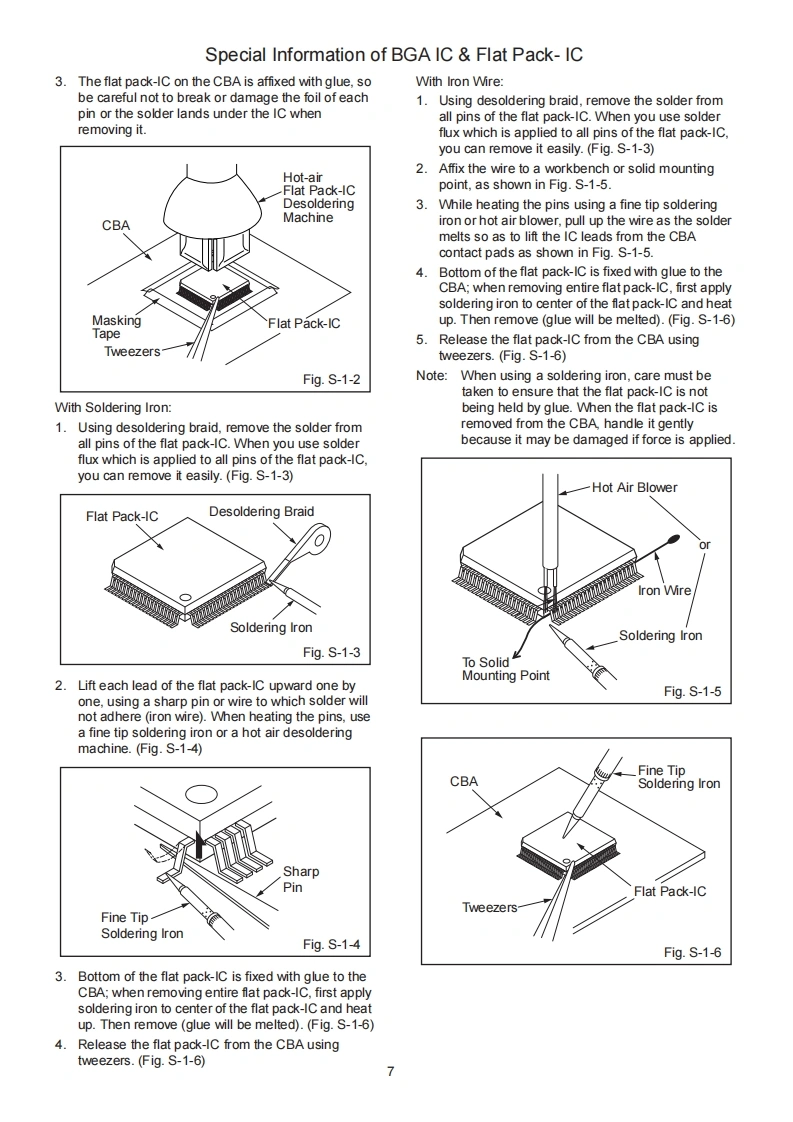 Special Information of BGA IC & Flat Pack- IC

3. The flat pack-IC on the CBA is affixed with glue, so be careful not to break or damage the foil of each pin or the solder lands under the IC when removing it.

Hot-air Flat Pack-IC Desoldering Machine

CBA

Masking Tape

Tweezers

Flat Pack-IC

Fig. S-1-2

With Soldering Iron:

1. Using desoldering braid, remove the solder from all pins of the flat pack-IC. When you use solder flux which is applied to all pins of the flat pack-IC, you can remove it easily. (Fig. S-1-3)

Flat Pack-IC

Desoldering Braid

Soldering Iron

Fig. S-1-3

2. Lift each lead of the flat pack-IC upward one by one, using a sharp pin or wire to which solder will not adhere (iron wire). When heating the pins, use a fine tip soldering iron or a hot air desoldering machine. (Fig. S-1-4)

Sharp Pin

Fine Tip Soldering Iron

Fig. S-1-4

3. Bottom of the flat pack-IC is fixed with glue to the CBA; when removing entire flat pack-IC, first apply soldering iron to center of the flat pack-IC and heat up. Then remove (glue will be melted). (Fig. S-1-6)

4. Release the flat pack-IC from the CBA using tweezers. (Fig. S-1-6)

With Iron Wire:

1. Using desoldering braid, remove the solder from all pins of the flat pack-IC. When you use solder flux which is applied to all pins of the flat pack-IC, you can remove it easily. (Fig. S-1-3)

2. Affix the wire to a workbench or solid mounting point, as shown in Fig. S-1-5.

3. While heating the pins using a fine tip soldering iron or hot air blower, pull up the wire as the solder melts so as to lift the IC leads from the CBA contact pads as shown in Fig. S-1-5.

4. Bottom of the flat pack-IC is fixed with glue to the CBA; when removing entire flat pack-IC, first apply soldering iron to center of the flat pack-IC and heat up. Then remove (glue will be melted). (Fig. S-1-6)

5. Release the flat pack-IC from the CBA using tweezers. (Fig. S-1-6)

Note: When using a soldering iron, care must be taken to ensure that the flat pack-IC is not being held by glue. When the flat pack-IC is removed from the CBA, handle it gently because it may be damaged if force is applied.

Hot Air Blower

or

Iron Wire

Soldering Iron

To Solid Mounting Point

Fig. S-1-5

CBA

Fine Tip Soldering Iron

Flat Pack-IC

Tweezers

Fig. S-1-6

7